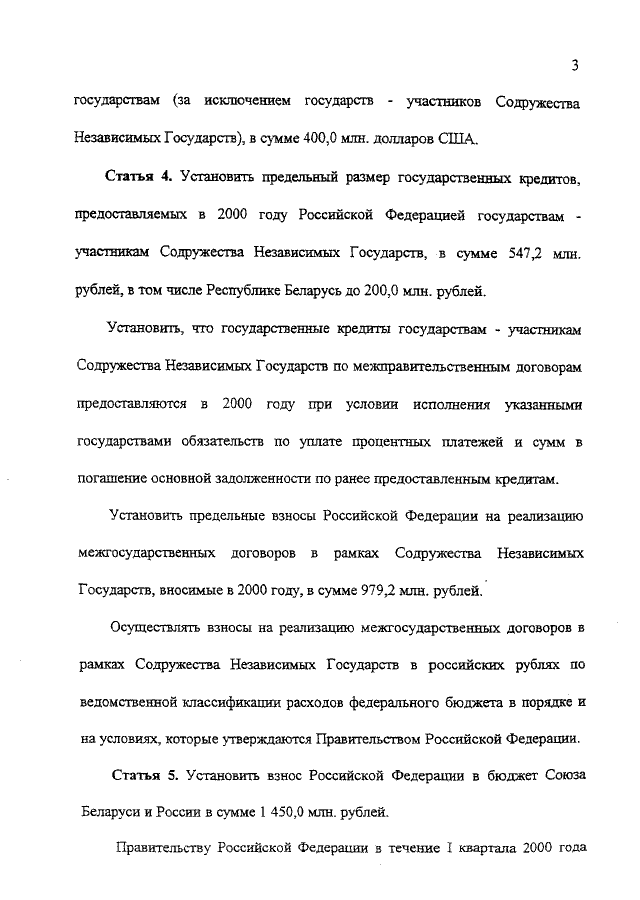 3

государствам (за исключением государств - участников Содружества Независимых Государств), в сумме 400,0 млн. долларов США.

Статья 4. Установить предельный размер государственных кредитов, предоставляемых в 2000 году Российской Федерацией государствам - участникам Содружества Независимых Государств, в сумме 547,2 млн. рублей, в том числе Республике Беларусь до 200,0 млн. рублей.

Установить, что государственные кредиты государствам - участникам Содружества Независимых Государств по межправительственным договорам предоставляются в 2000 году при условии исполнения указанными государствами обязательств по уплате процентных платежей и сумм в погашение основной задолженности по ранее предоставленным кредитам.

Установить предельные взносы Российской Федерации на реализацию межгосударственных договоров в рамках Содружества Независимых Государств, вносимые в 2000 году, в сумме 979,2 млн. рублей.

Осуществлять взносы на реализацию межгосударственных договоров в рамках Содружества Независимых Государств в российских рублях по ведомственной классификации расходов федерального бюджета в порядке и на условиях, которые утверждаются Правительством Российской Федерации.

Статья 5. Установить взнос Российской Федерации в бюджет Союза Беларуси и России в сумме 1 450,0 млн. рублей.

Правительству Российской Федерации в течение I квартала 2000 года